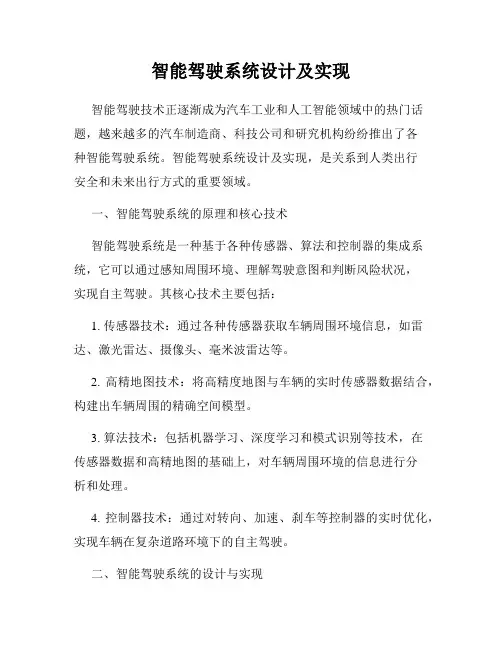 智能驾驶系统设计及实现

智能驾驶技术正逐渐成为汽车工业和人工智能领域中的热门话题，越来越多的汽车制造商、科技公司和研究机构纷纷推出了各种智能驾驶系统。智能驾驶系统设计及实现，是关系到人类出行安全和未来出行方式的重要领域。

一、智能驾驶系统的原理和核心技术

智能驾驶系统是一种基于各种传感器、算法和控制器的集成系统，它可以通过感知周围环境、理解驾驶意图和判断风险状况，实现自主驾驶。其核心技术主要包括：

1. 传感器技术：通过各种传感器获取车辆周围环境信息，如雷达、激光雷达、摄像头、毫米波雷达等。

2. 高精地图技术：将高精度地图与车辆的实时传感器数据结合，构建出车辆周围的精确空间模型。

3. 算法技术：包括机器学习、深度学习和模式识别等技术，在传感器数据和高精地图的基础上，对车辆周围环境的信息进行分析和处理。

4. 控制器技术：通过对转向、加速、刹车等控制器的实时优化，实现车辆在复杂道路环境下的自主驾驶。

二、智能驾驶系统的设计与实现